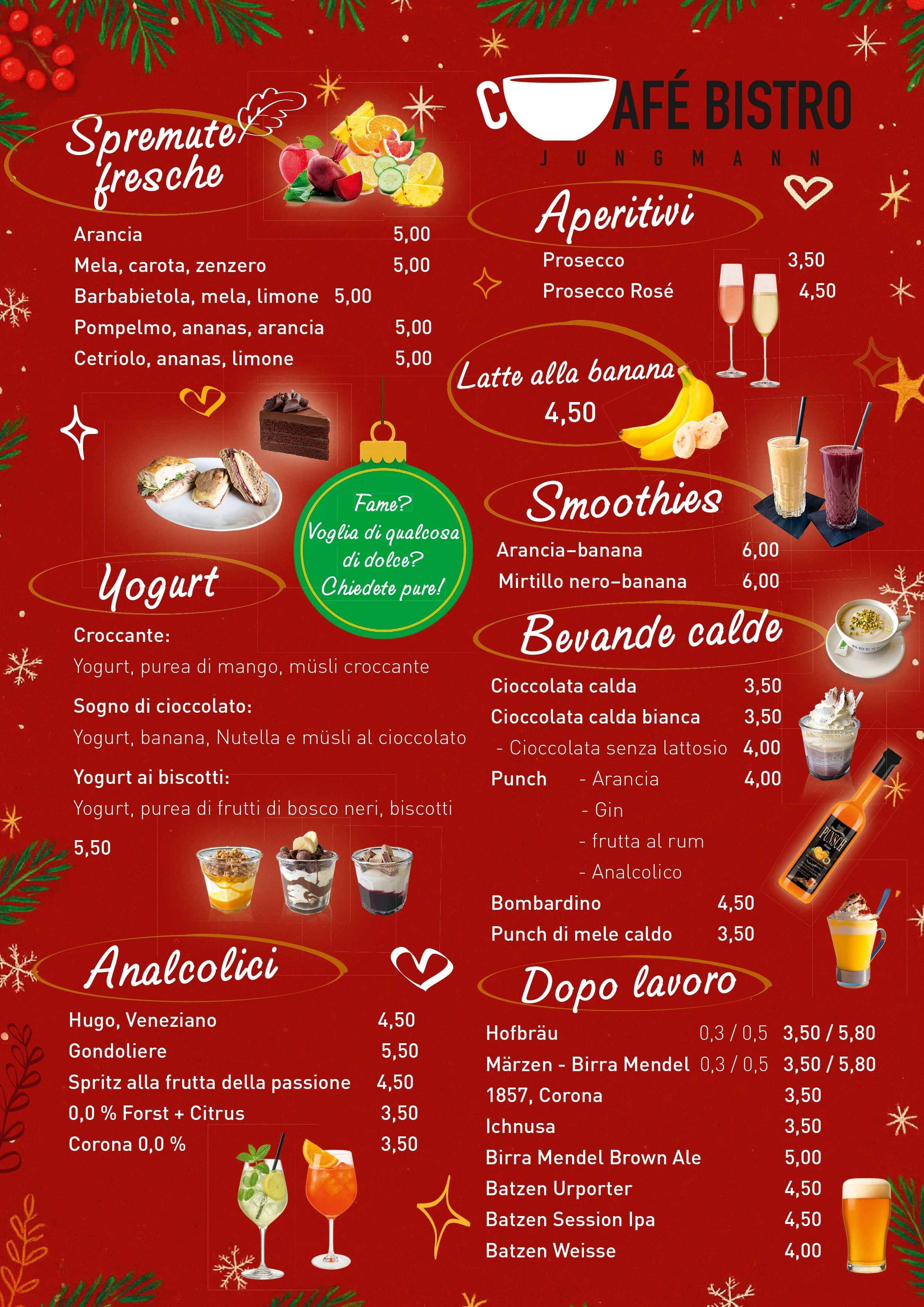 Spremute fresche

Arancia 5,00
Mela, carota, zenzero 5,00
Barbabietola, mela, limone 5,00
Pompelmo, ananas, arancia 5,00
Cetriolo, ananas, limone 5,00

Fame? Voglia di qualcosa di dolce? Chiedete pure!

Yogurt

Croccante:
Yogurt, purea di mango, müsli croccante

Sogno di cioccolato:
Yogurt, banana, Nutella e müsli al cioccolato

Yogurt ai biscotti:
Yogurt, purea di frutti di bosco neri, biscotti

5,50

Analcolici

Hugo, Veneziano 4,50
Gondoliere 5,50
Spritz alla frutta della passione 4,50
0,0 % Forst + Citrus 3,50
Corona 0,0 % 3,50

CAFÉ BISTRO
JUNGMANN

Aperitivi

Prosecco 3,50
Prosecco Rosé 4,50

Latte alla banana
4,50

Smoothies

Arancia–banana 6,00
Mirtillo nero–banana 6,00

Bevande calde

Cioccolata calda 3,50
Cioccolata calda bianca 3,50
- Cioccolata senza lattosio 4,00
Punch - Arancia 4,00
- Gin
- frutta al rum
- Analcolico
Bombardino 4,50
Punch di mele caldo 3,50

PUNSCH

Dopo lavoro

Hofbräu 0,3 / 0,5 3,50 / 5,80
Märzen - Birra Mendel 0,3 / 0,5 3,50 / 5,80
1857, Corona 3,50
Ichnusa 3,50
Birra Mendel Brown Ale 5,00
Batzen Urporter 4,50
Batzen Session Ipa 4,50
Batzen Weisse 4,00